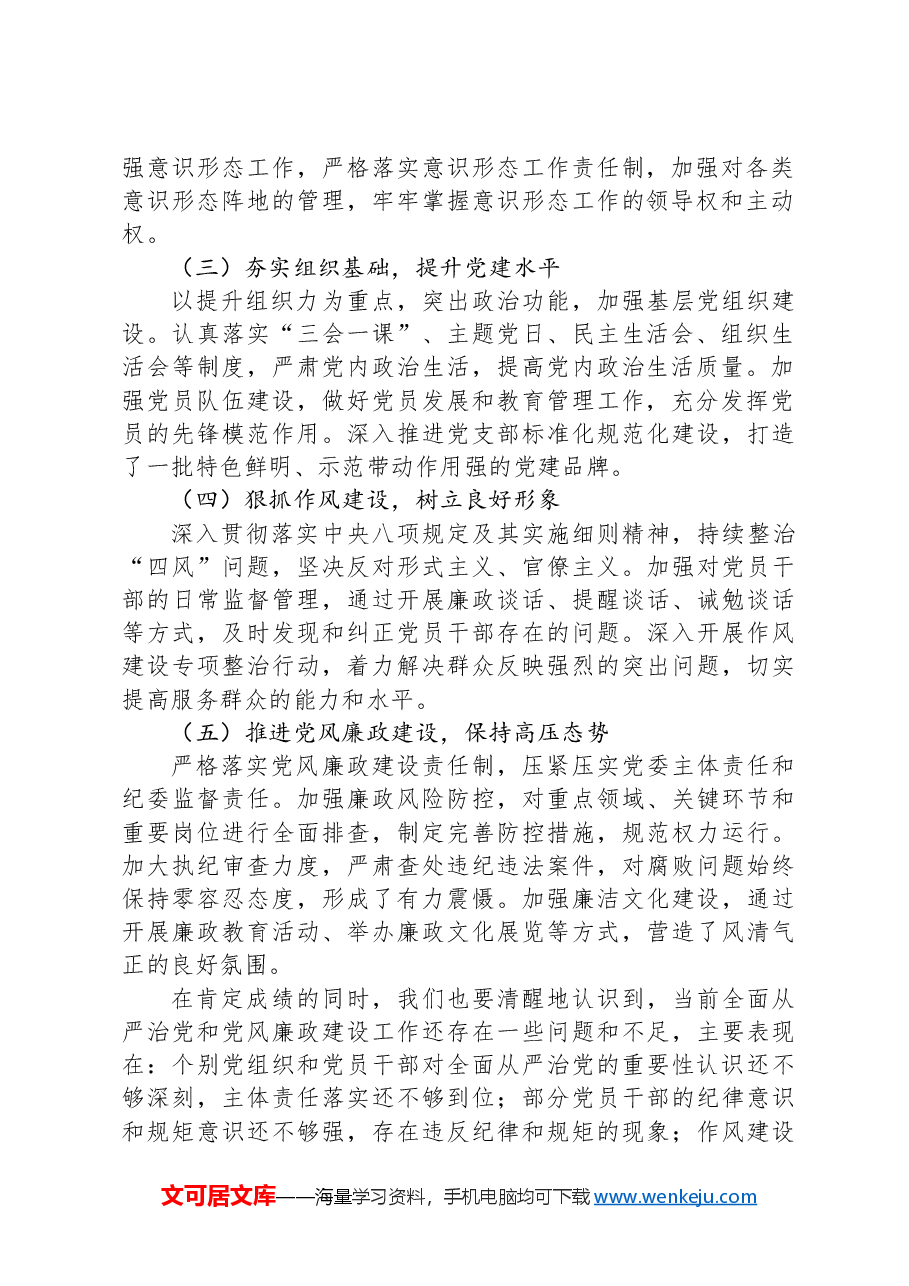 强意识形态工作，严格落实意识形态工作责任制，加强对各类意识形态阵地的管理，牢牢掌握意识形态工作的领导权和主动权。

（三）夯实组织基础，提升党建水平

以提升组织力为重点，突出政治功能，加强基层党组织建设。认真落实“三会一课”、主题党日、民主生活会、组织生活会等制度，严肃党内政治生活，提高党内政治生活质量。加强党员队伍建设，做好党员发展和教育管理工作，充分发挥党员的先锋模范作用。深入推进党支部标准化规范化建设，打造了一批特色鲜明、示范带动作用强的党建品牌。

（四）狠抓作风建设，树立良好形象

深入贯彻落实中央八项规定及其实施细则精神，持续整治“四风”问题，坚决反对形式主义、官僚主义。加强对党员干部的日常监督管理，通过开展廉政谈话、提醒谈话、诫勉谈话等方式，及时发现和纠正党员干部存在的问题。深入开展作风建设专项整治行动，着力解决群众反映强烈的突出问题，切实提高服务群众的能力和水平。

（五）推进党风廉政建设，保持高压态势

严格落实党风廉政建设责任制，压紧压实党委主体责任和纪委监督责任。加强廉政风险防控，对重点领域、关键环节和重要岗位进行全面排查，制定完善防控措施，规范权力运行。加大执纪审查力度，严肃查处违纪违法案件，对腐败问题始终保持零容忍态度，形成了有力震慑。加强廉洁文化建设，通过开展廉政教育活动、举办廉政文化展览等方式，营造了风清气正的良好氛围。

在肯定成绩的同时，我们也要清醒地认识到，当前全面从严治党和党风廉政建设工作还存在一些问题和不足，主要表现在：个别党组织和党员干部对全面从严治党的重要性认识还不够深刻，主体责任落实还不够到位；部分党员干部的纪律意识和规矩意识还不够强，存在违反纪律和规矩的现象；作风建设

文可居文库——海量学习资料，手机电脑均可下载www.wenkeju.com